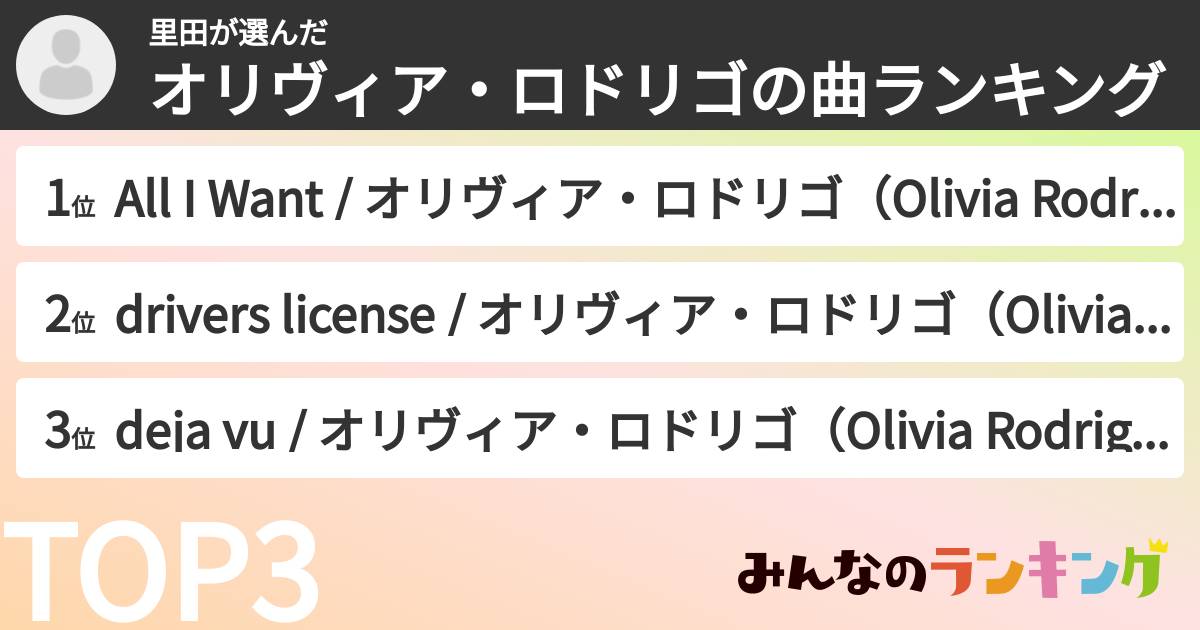 里田が選んだ
オリヴィア・ロドリゴの曲ランキング

1位 All I Want / オリヴィア・ロドリゴ（Olivia Rodr...

2位 drivers license / オリヴィア・ロドリゴ（Olivia...

3位 deja vu / オリヴィア・ロドリゴ（Olivia Rodrig...

TOP3

みんなのランキング